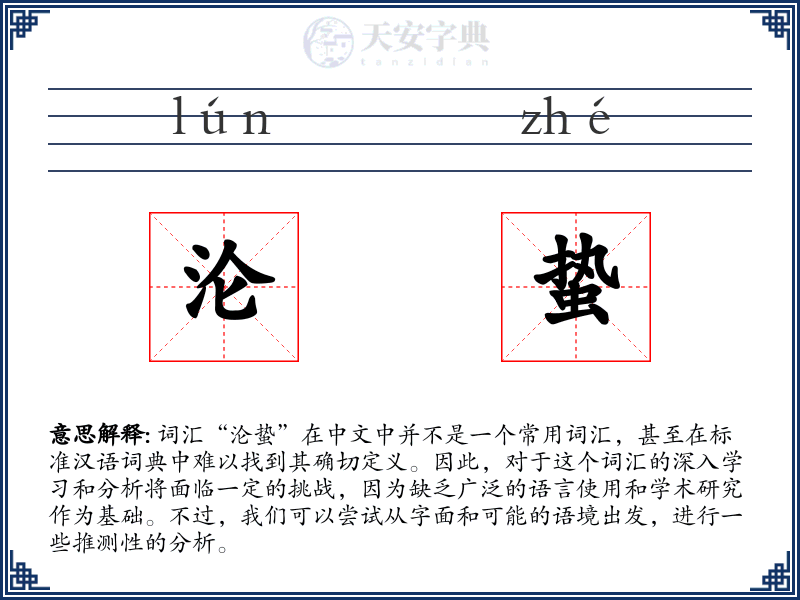 天安字典
tanzidian

lún zhé

沦 蛰

意思解释: 词汇“沦蛰”在中文中并不是一个常用词汇，甚至在标准汉语词典中难以找到其确切定义。因此，对于这个词汇的深入学习和分析将面临一定的挑战，因为缺乏广泛的语言使用和学术研究作为基础。不过，我们可以尝试从字面和可能的语境出发，进行一些推测性的分析。